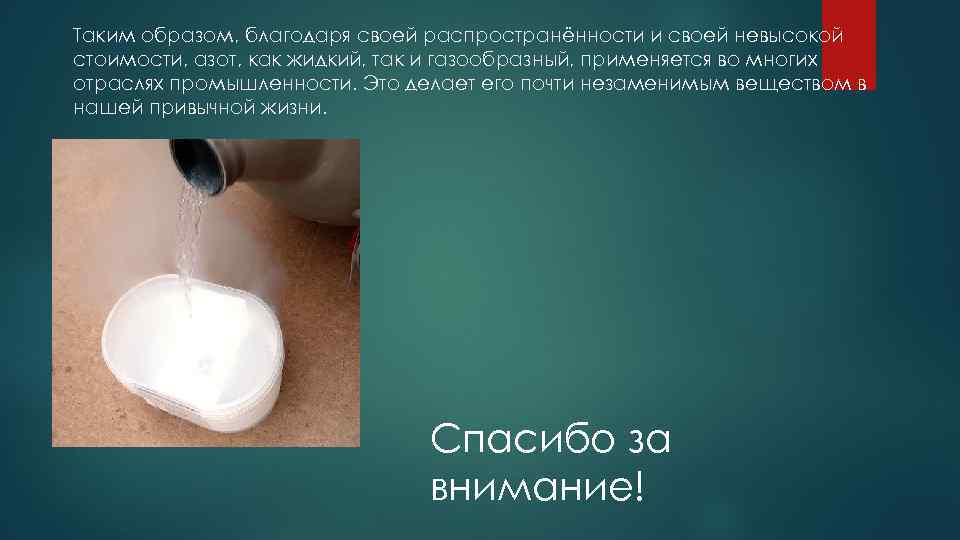 Таким образом, благодаря своей распространённости и своей невысокой стоимости, азот, как жидкий, так и газообразный, применяется во многих отраслях промышленности. Это делает его почти незаменимым веществом в нашей привычной жизни.

Спасибо за внимание!